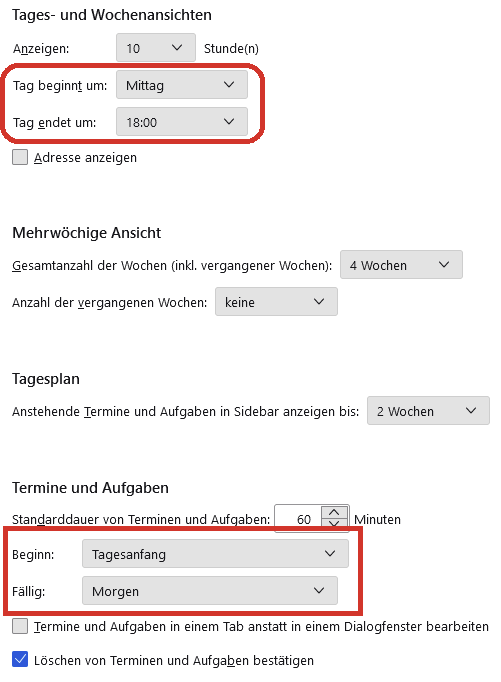 Tages- und Wochenansichten

Anzeigen: 10 Stunde(n)

Tag beginnt um: Mittag

Tag endet um: 18:00

Adresse anzeigen

Mehrwöchige Ansicht

Gesamtanzahl der Wochen (inkl. vergangener Wochen): 4 Wochen

Anzahl der vergangenen Wochen: keine

Tagesplan

Anstehende Termine und Aufgaben in Sidebar anzeigen bis: 2 Wochen

Termine und Aufgaben

Standarddauer von Terminen und Aufgaben: 60 Minuten

Beginn: Tagesanfang

Fällig: Morgen

Termine und Aufgaben in einem Tab anstatt in einem Dialogfenster bearbeiten

Löschen von Terminen und Aufgaben bestätigen